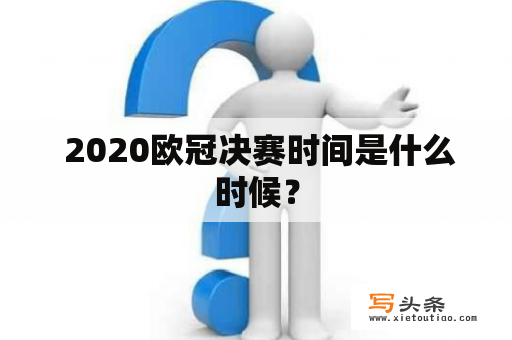 2020欧冠决赛时间是什么时候？

写头条
www.xietoutiao.com